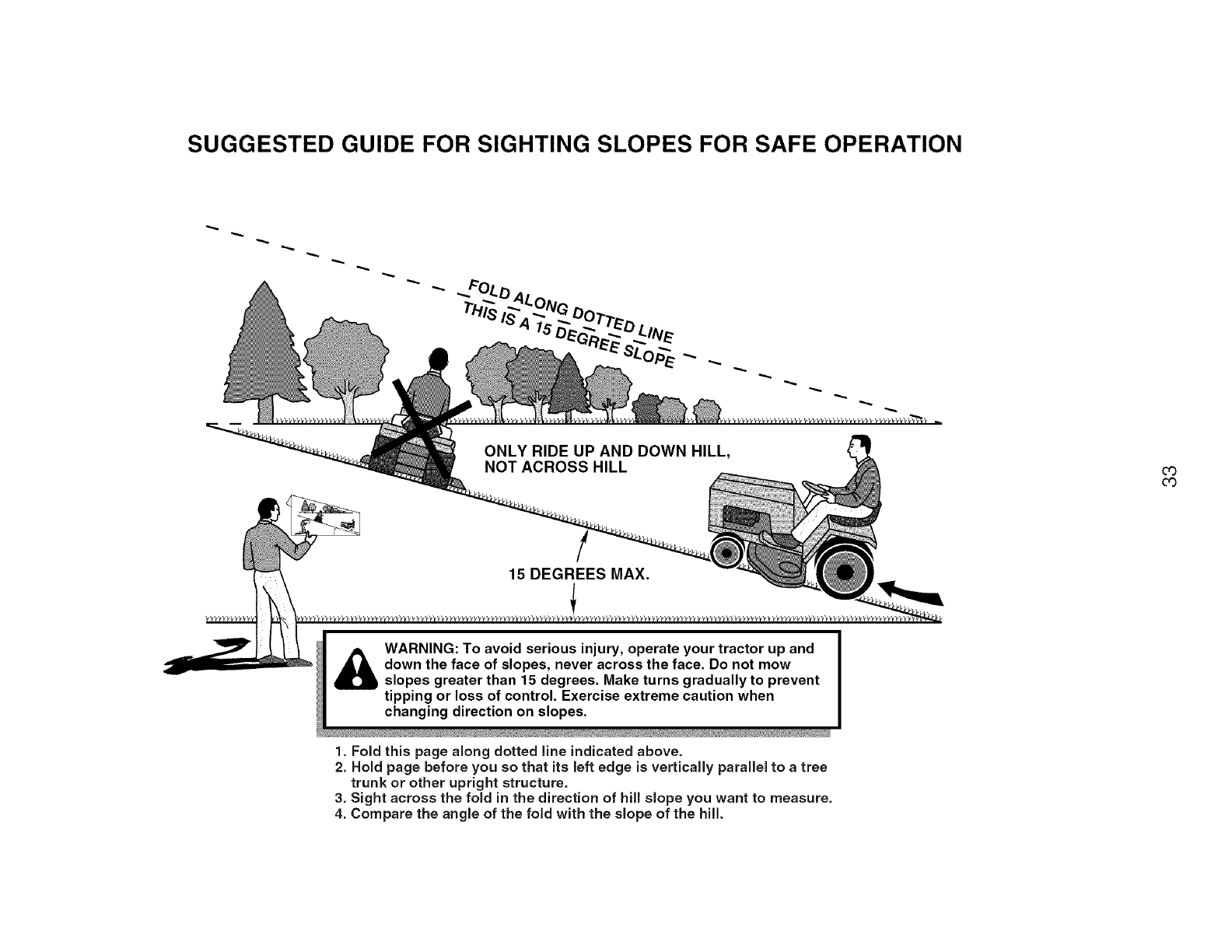 SUGGESTED GUIDE FOR SIGHTING SLOPES FOR SAFE OPERATION

FOLD ALONG DOTTED LINE
THIS IS A 15 DEGREE SLOPE

ONLY RIDE UP AND DOWN HILL, NOT ACROSS HILL

15 DEGREES MAX.

33

WARNING: To avoid serious injury, operate your tractor up and down the face of slopes, never across the face. Do not mow slopes greater than 15 degrees. Make turns gradually to prevent tipping or loss of control. Exercise extreme caution when changing direction on slopes.

1. Fold this page along dotted line indicated above.
2. Hold page before you so that its left edge is vertically parallel to a tree trunk or other upright structure.
3. Sight across the fold in the direction of hill slope you want to measure.
4. Compare the angle of the fold with the slope of the hill.